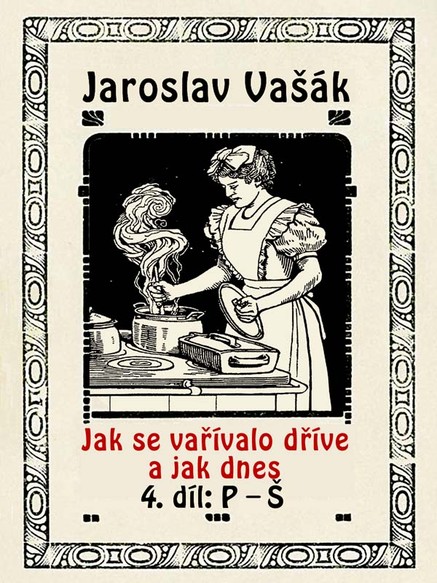 Jaroslav Vašák

Jak se vařívalo dříve a jak dnes
4. díl: P – Š